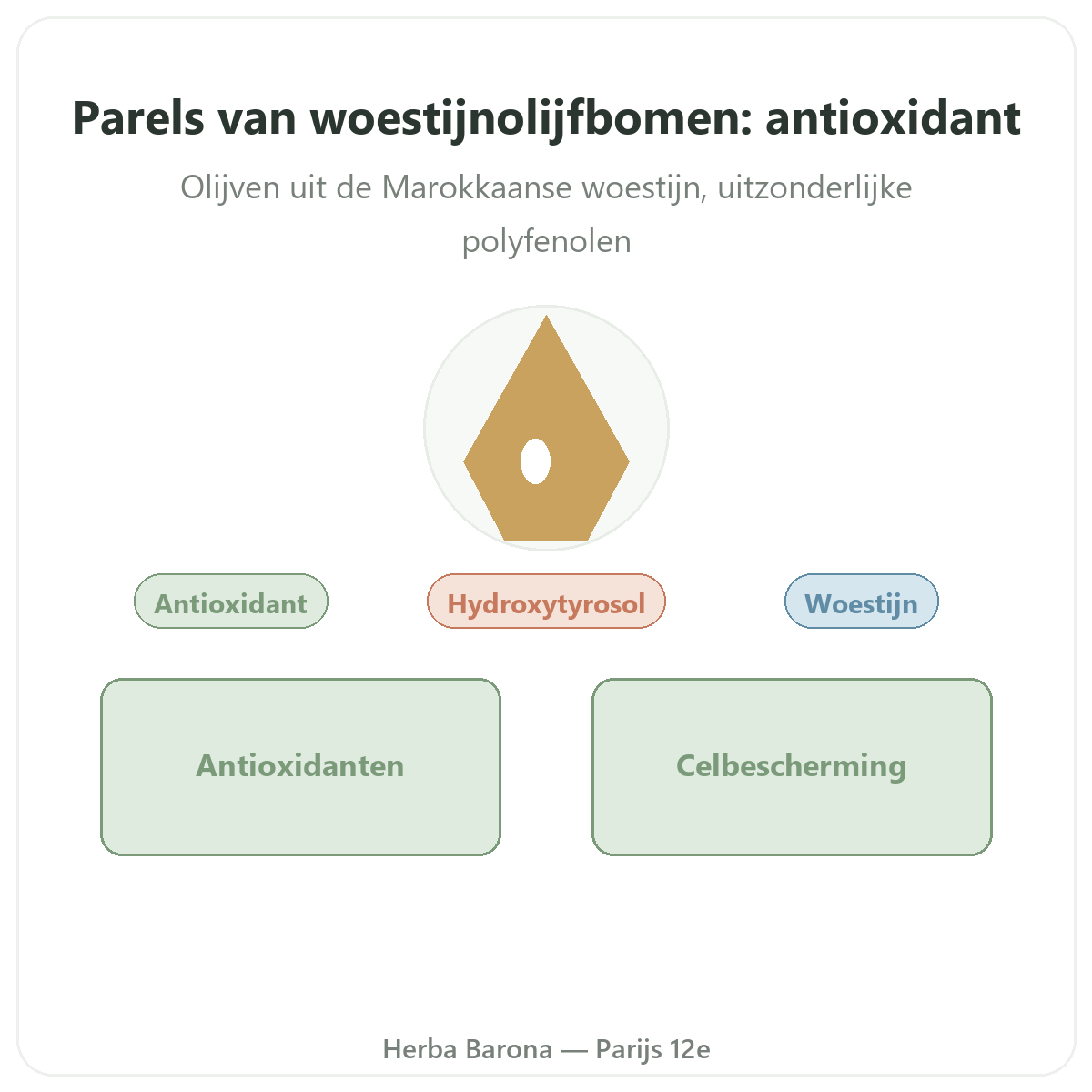 Parels van woestijnolijfbomen: antioxidant

Olijven uit de Marokkaanse woestijn, uitzonderlijke polyfenolen

Antioxidant

Hydroxytyrosol

Woestijn

Antioxidanten

Celbescherming

Herba Barona — Parijs 12e